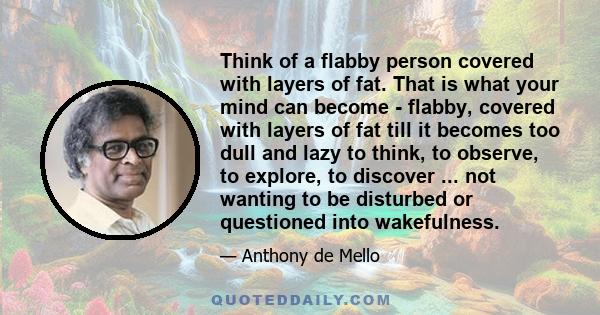 Think of a flabby person covered with layers of fat. That is what your mind can become - flabby, covered with layers of fat till it becomes too dull and lazy to think, to observe, to explore, to discover ... not wanting to be disturbed or questioned into wakefulness.

— Anthony de Mello

QUOTEDDAILY.COM